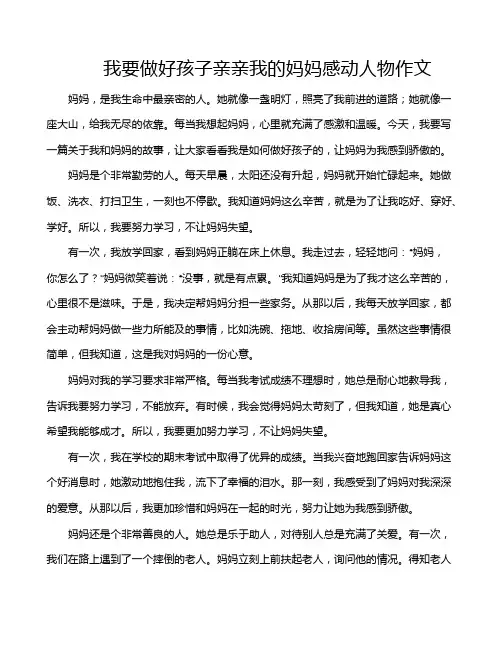 我要做好孩子亲亲我的妈妈感动人物作文

妈妈，是我生命中最亲密的人。她就像一盏明灯，照亮了我前进的道路；她就像一座大山，给我无尽的依靠。每当我想起妈妈，心里就充满了感激和温暖。今天，我要写一篇关于我和妈妈的故事，让大家看看我是如何做好孩子的，让妈妈为我感到骄傲的。

妈妈是个非常勤劳的人。每天早晨，太阳还没有升起，妈妈就开始忙碌起来。她做饭、洗衣、打扫卫生，一刻也不停歇。我知道妈妈这么辛苦，就是为了让我吃好、穿好、学好。所以，我要努力学习，不让妈妈失望。

有一次，我放学回家，看到妈妈正躺在床上休息。我走过去，轻轻地问："妈妈，你怎么了？"妈妈微笑着说："没事，就是有点累。"我知道妈妈是为了我才这么辛苦的，心里很不是滋味。于是，我决定帮妈妈分担一些家务。从那以后，我每天放学回家，都会主动帮妈妈做一些力所能及的事情，比如洗碗、拖地、收拾房间等。虽然这些事情很简单，但我知道，这是我对妈妈的一份心意。

妈妈对我的学习要求非常严格。每当我考试成绩不理想时，她总是耐心地教导我，告诉我要努力学习，不能放弃。有时候，我会觉得妈妈太苛刻了，但我知道，她是真心希望我能够成才。所以，我要更加努力学习，不让妈妈失望。

有一次，我在学校的期末考试中取得了优异的成绩。当我兴奋地跑回家告诉妈妈这个好消息时，她激动地抱住我，流下了幸福的泪水。那一刻，我感受到了妈妈对我深深的爱意。从那以后，我更加珍惜和妈妈在一起的时光，努力让她为我感到骄傲。

妈妈还是个非常善良的人。她总是乐于助人，对待别人总是充满了关爱。有一次，我们在路上遇到了一个摔倒的老人。妈妈立刻上前扶起老人，询问他的情况。得知老人